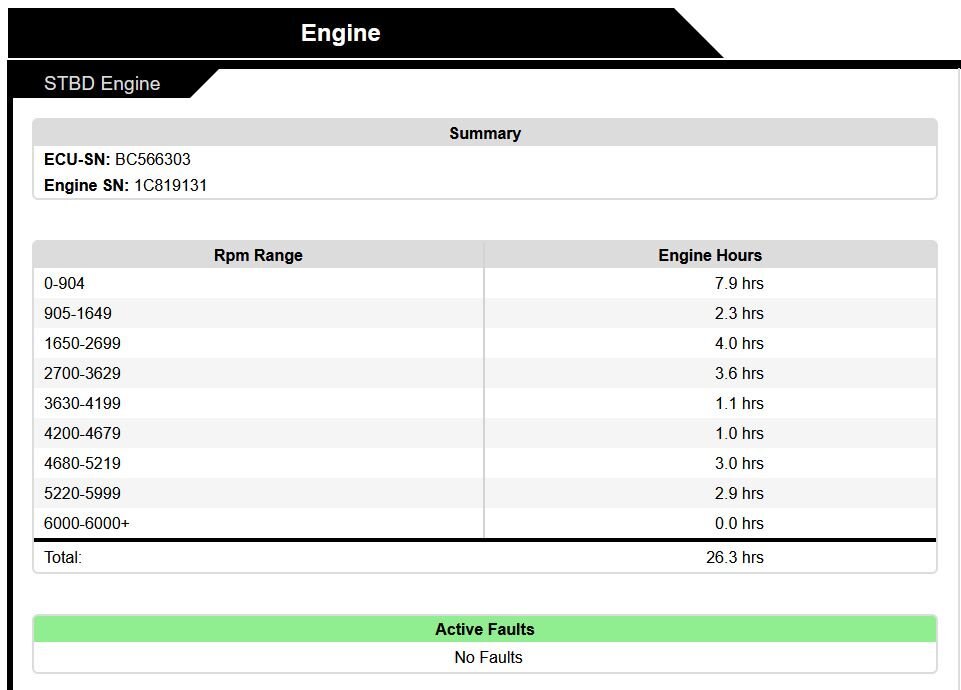 Engine

STBD Engine

Summary

**ECU-SN:** BC566303
**Engine SN:** 1C819131

| Rpm Range | Engine Hours |
|---|---|
| 0-904 | 7.9 hrs |
| 905-1649 | 2.3 hrs |
| 1650-2699 | 4.0 hrs |
| 2700-3629 | 3.6 hrs |
| 3630-4199 | 1.1 hrs |
| 4200-4679 | 1.0 hrs |
| 4680-5219 | 3.0 hrs |
| 5220-5999 | 2.9 hrs |
| 6000-6000+ | 0.0 hrs |
| Total: | 26.3 hrs |

Active Faults

No Faults